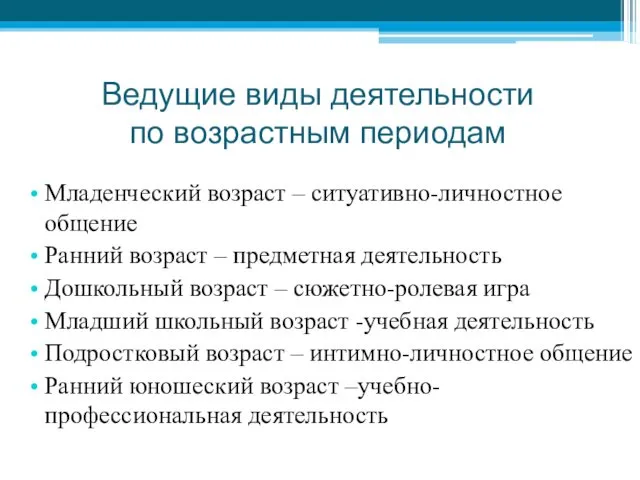 Ведущие виды деятельности по возрастным периодам

• Младенческий возраст – ситуативно-личностное общение
• Ранний возраст – предметная деятельность
• Дошкольный возраст – сюжетно-ролевая игра
• Младший школьный возраст -учебная деятельность
• Подростковый возраст – интимно-личностное общение
• Ранний юношеский возраст –учебно-профессиональная деятельность